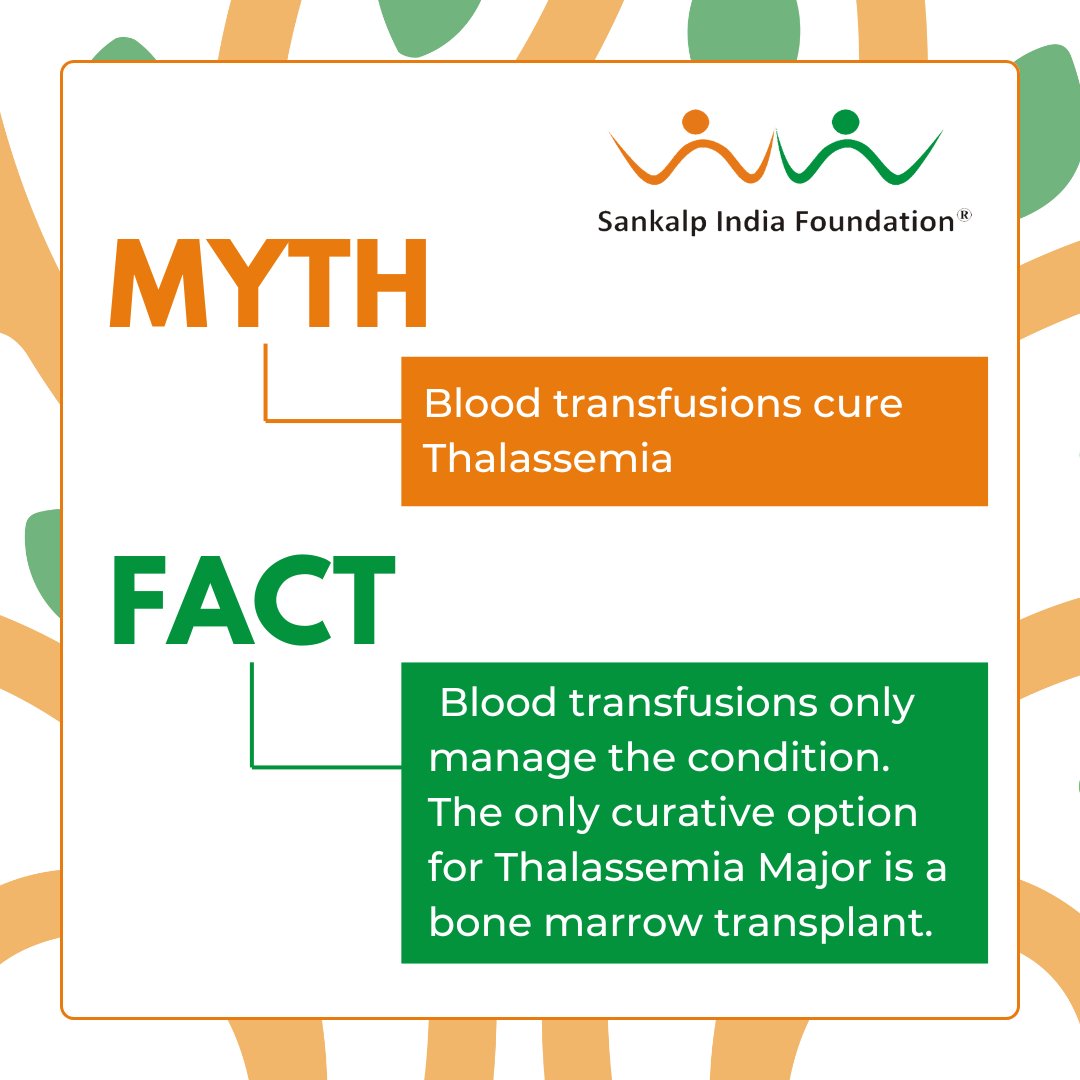 Sankalp India Foundation®

MYTH

Blood transfusions cure Thalassemia

FACT

Blood transfusions only manage the condition. The only curative option for Thalassemia Major is a bone marrow transplant.